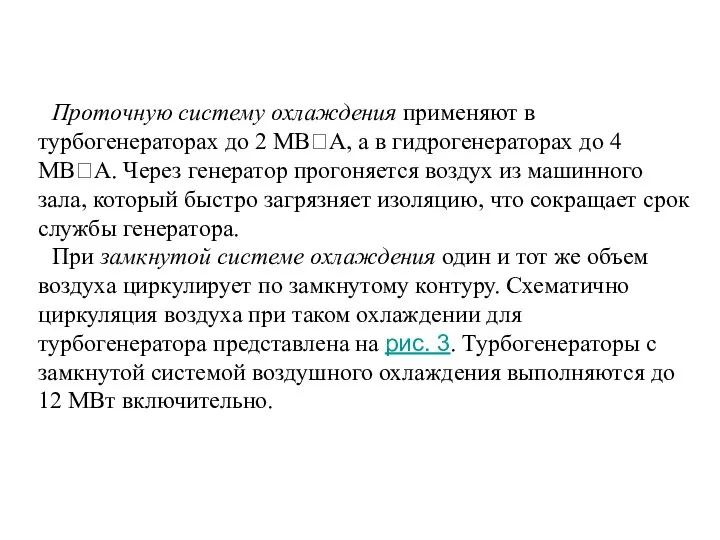 Проточную систему охлаждения применяют в турбогенераторах до 2 МВ□А, а в гидрогенераторах до 4 МВ□А. Через генератор прогоняется воздух из машинного зала, который быстро загрязняет изоляцию, что сокращает срок службы генератора.

При замкнутой системе охлаждения один и тот же объем воздуха циркулирует по замкнутому контуру. Схематично циркуляция воздуха при таком охлаждении для турбогенератора представлена на рис. 3. Турбогенераторы с замкнутой системой воздушного охлаждения выполняются до 12 МВт включительно.